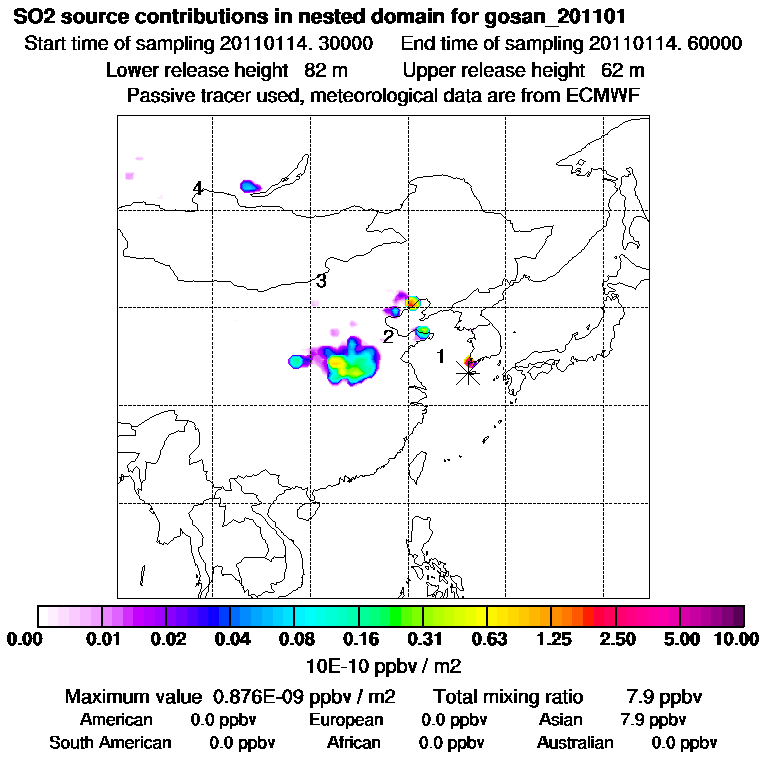 SO2 source contributions in nested domain for gosan_201101
Start time of sampling 20110114. 30000 End time of sampling 20110114. 60000
Lower release height 82 m Upper release height 62 m
Passive tracer used, meteorological data are from ECMWF

4
3
2
1

0.00 0.01 0.02 0.04 0.08 0.16 0.31 0.63 1.25 2.50 5.00 10.00
10E-10 ppbv / m2

Maximum value 0.876E-09 ppbv / m2 Total mixing ratio 7.9 ppbv
American 0.0 ppbv European 0.0 ppbv Asian 7.9 ppbv
South American 0.0 ppbv African 0.0 ppbv Australian 0.0 ppbv